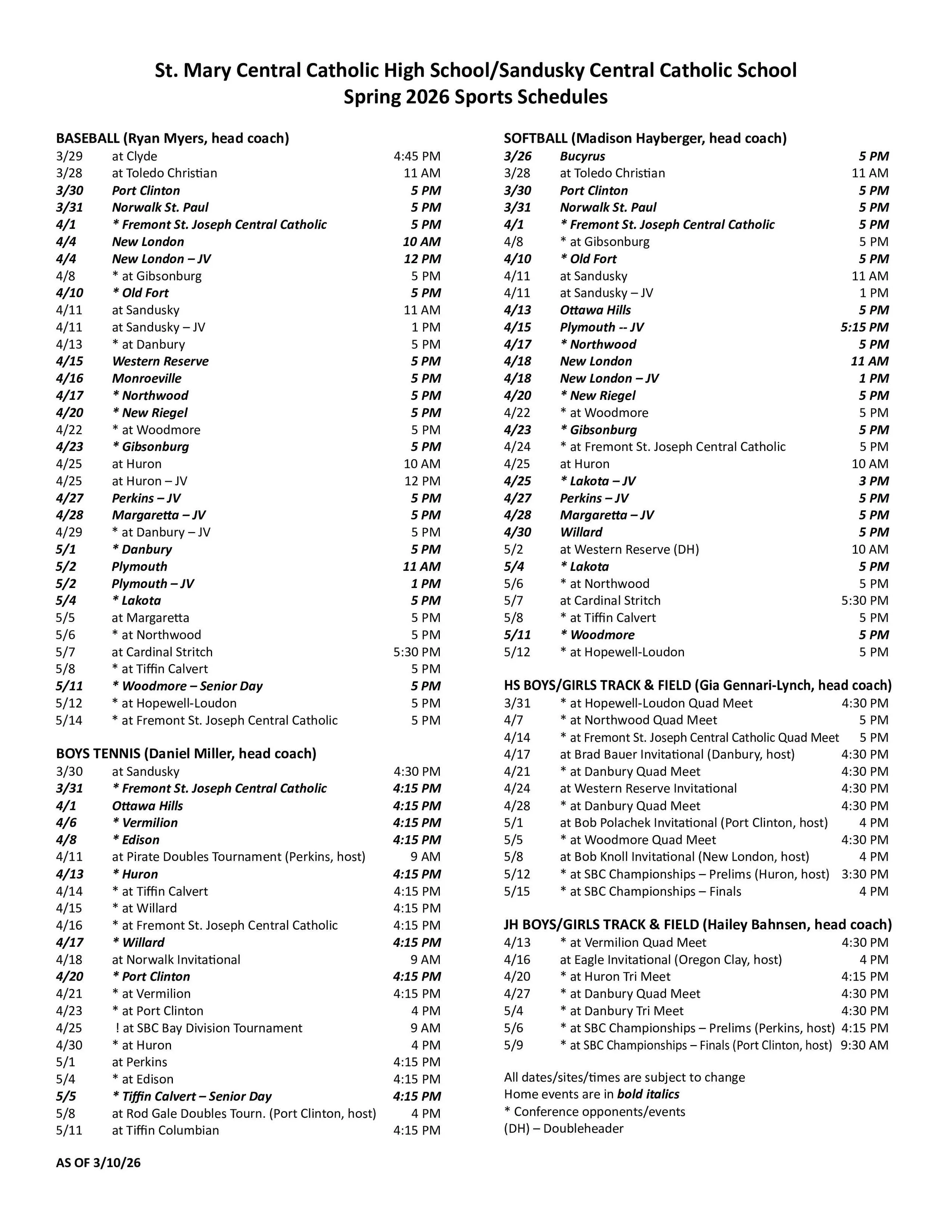 St. Mary Central Catholic High School/Sandusky Central Catholic School
Spring 2026 Sports Schedules

BASEBALL (Ryan Myers, head coach)

| | | |
|---|---|---|
| 3/29 | at Clyde | 4:45 PM |
| 3/28 | at Toledo Christian | 11 AM |
| 3/30 | Port Clinton | 5 PM |
| 3/31 | Norwalk St. Paul | 5 PM |
| 4/1 | * Fremont St. Joseph Central Catholic | 5 PM |
| 4/4 | New London | 10 AM |
| 4/4 | New London – JV | 12 PM |
| 4/8 | * at Gibsonburg | 5 PM |
| 4/10 | * Old Fort | 5 PM |
| 4/11 | at Sandusky | 11 AM |
| 4/11 | at Sandusky – JV | 1 PM |
| 4/13 | * at Danbury | 5 PM |
| 4/15 | Western Reserve | 5 PM |
| 4/16 | Monroeville | 5 PM |
| 4/17 | * Northwood | 5 PM |
| 4/20 | * New Riegel | 5 PM |
| 4/22 | * at Woodmore | 5 PM |
| 4/23 | * Gibsonburg | 5 PM |
| 4/25 | at Huron | 10 AM |
| 4/25 | at Huron – JV | 12 PM |
| 4/27 | Perkins – JV | 5 PM |
| 4/28 | Margaretta – JV | 5 PM |
| 4/29 | * at Danbury – JV | 5 PM |
| 5/1 | * Danbury | 5 PM |
| 5/2 | Plymouth | 11 AM |
| 5/2 | Plymouth – JV | 1 PM |
| 5/4 | * Lakota | 5 PM |
| 5/5 | at Margaretta | 5 PM |
| 5/6 | * at Northwood | 5 PM |
| 5/7 | at Cardinal Stritch | 5:30 PM |
| 5/8 | * at Tiffin Calvert | 5 PM |
| 5/11 | * Woodmore – Senior Day | 5 PM |
| 5/12 | * at Hopewell-Loudon | 5 PM |
| 5/14 | * at Fremont St. Joseph Central Catholic | 5 PM |

BOYS TENNIS (Daniel Miller, head coach)

| | | |
|---|---|---|
| 3/30 | at Sandusky | 4:30 PM |
| 3/31 | * Fremont St. Joseph Central Catholic | 4:15 PM |
| 4/1 | Ottawa Hills | 4:15 PM |
| 4/6 | * Vermilion | 4:15 PM |
| 4/8 | * Edison | 4:15 PM |
| 4/11 | at Pirate Doubles Tournament (Perkins, host) | 9 AM |
| 4/13 | * Huron | 4:15 PM |
| 4/14 | * at Tiffin Calvert | 4:15 PM |
| 4/15 | * at Willard | 4:15 PM |
| 4/16 | * at Fremont St. Joseph Central Catholic | 4:15 PM |
| 4/17 | * Willard | 4:15 PM |
| 4/18 | at Norwalk Invitational | 9 AM |
| 4/20 | * Port Clinton | 4:15 PM |
| 4/21 | * at Vermilion | 4:15 PM |
| 4/23 | * at Port Clinton | 4 PM |
| 4/25 | ! at SBC Bay Division Tournament | 9 AM |
| 4/30 | * at Huron | 4 PM |
| 5/1 | at Perkins | 4:15 PM |
| 5/4 | * at Edison | 4:15 PM |
| 5/5 | * Tiffin Calvert – Senior Day | 4:15 PM |
| 5/8 | at Rod Gale Doubles Tourn. (Port Clinton, host) | 4 PM |
| 5/11 | at Tiffin Columbian | 4:15 PM |

AS OF 3/10/26

SOFTBALL (Madison Hayberger, head coach)

| | | |
|---|---|---|
| 3/26 | Bucyrus | 5 PM |
| 3/28 | at Toledo Christian | 11 AM |
| 3/30 | Port Clinton | 5 PM |
| 3/31 | Norwalk St. Paul | 5 PM |
| 4/1 | * Fremont St. Joseph Central Catholic | 5 PM |
| 4/8 | * at Gibsonburg | 5 PM |
| 4/10 | * Old Fort | 5 PM |
| 4/11 | at Sandusky | 11 AM |
| 4/11 | at Sandusky – JV | 1 PM |
| 4/13 | Ottawa Hills | 5 PM |
| 4/15 | Plymouth -- JV | 5:15 PM |
| 4/17 | * Northwood | 5 PM |
| 4/18 | New London | 11 AM |
| 4/18 | New London – JV | 1 PM |
| 4/20 | * New Riegel | 5 PM |
| 4/22 | * at Woodmore | 5 PM |
| 4/23 | * Gibsonburg | 5 PM |
| 4/24 | * at Fremont St. Joseph Central Catholic | 5 PM |
| 4/25 | at Huron | 10 AM |
| 4/25 | * Lakota – JV | 3 PM |
| 4/27 | Perkins – JV | 5 PM |
| 4/28 | Margaretta – JV | 5 PM |
| 4/30 | Willard | 5 PM |
| 5/2 | at Western Reserve (DH) | 10 AM |
| 5/4 | * Lakota | 5 PM |
| 5/6 | * at Northwood | 5 PM |
| 5/7 | at Cardinal Stritch | 5:30 PM |
| 5/8 | * at Tiffin Calvert | 5 PM |
| 5/11 | * Woodmore | 5 PM |
| 5/12 | * at Hopewell-Loudon | 5 PM |

HS BOYS/GIRLS TRACK & FIELD (Gia Gennari-Lynch, head coach)

| | | |
|---|---|---|
| 3/31 | * at Hopewell-Loudon Quad Meet | 4:30 PM |
| 4/7 | * at Northwood Quad Meet | 5 PM |
| 4/14 | * at Fremont St. Joseph Central Catholic Quad Meet | 5 PM |
| 4/17 | at Brad Bauer Invitational (Danbury, host) | 4:30 PM |
| 4/21 | * at Danbury Quad Meet | 4:30 PM |
| 4/24 | at Western Reserve Invitational | 4:30 PM |
| 4/28 | * at Danbury Quad Meet | 4:30 PM |
| 5/1 | at Bob Polachek Invitational (Port Clinton, host) | 4 PM |
| 5/5 | * at Woodmore Quad Meet | 4:30 PM |
| 5/8 | at Bob Knoll Invitational (New London, host) | 4 PM |
| 5/12 | * at SBC Championships – Prelims (Huron, host) | 3:30 PM |
| 5/15 | * at SBC Championships – Finals | 4 PM |

JH BOYS/GIRLS TRACK & FIELD (Hailey Bahnsen, head coach)

| | | |
|---|---|---|
| 4/13 | * at Vermilion Quad Meet | 4:30 PM |
| 4/16 | at Eagle Invitational (Oregon Clay, host) | 4 PM |
| 4/20 | * at Huron Tri Meet | 4:15 PM |
| 4/27 | * at Danbury Quad Meet | 4:30 PM |
| 5/4 | * at Danbury Tri Meet | 4:30 PM |
| 5/6 | * at SBC Championships – Prelims (Perkins, host) | 4:15 PM |
| 5/9 | * at SBC Championships – Finals (Port Clinton, host) | 9:30 AM |

All dates/sites/times are subject to change
Home events are in bold italics
* Conference opponents/events
(DH) – Doubleheader